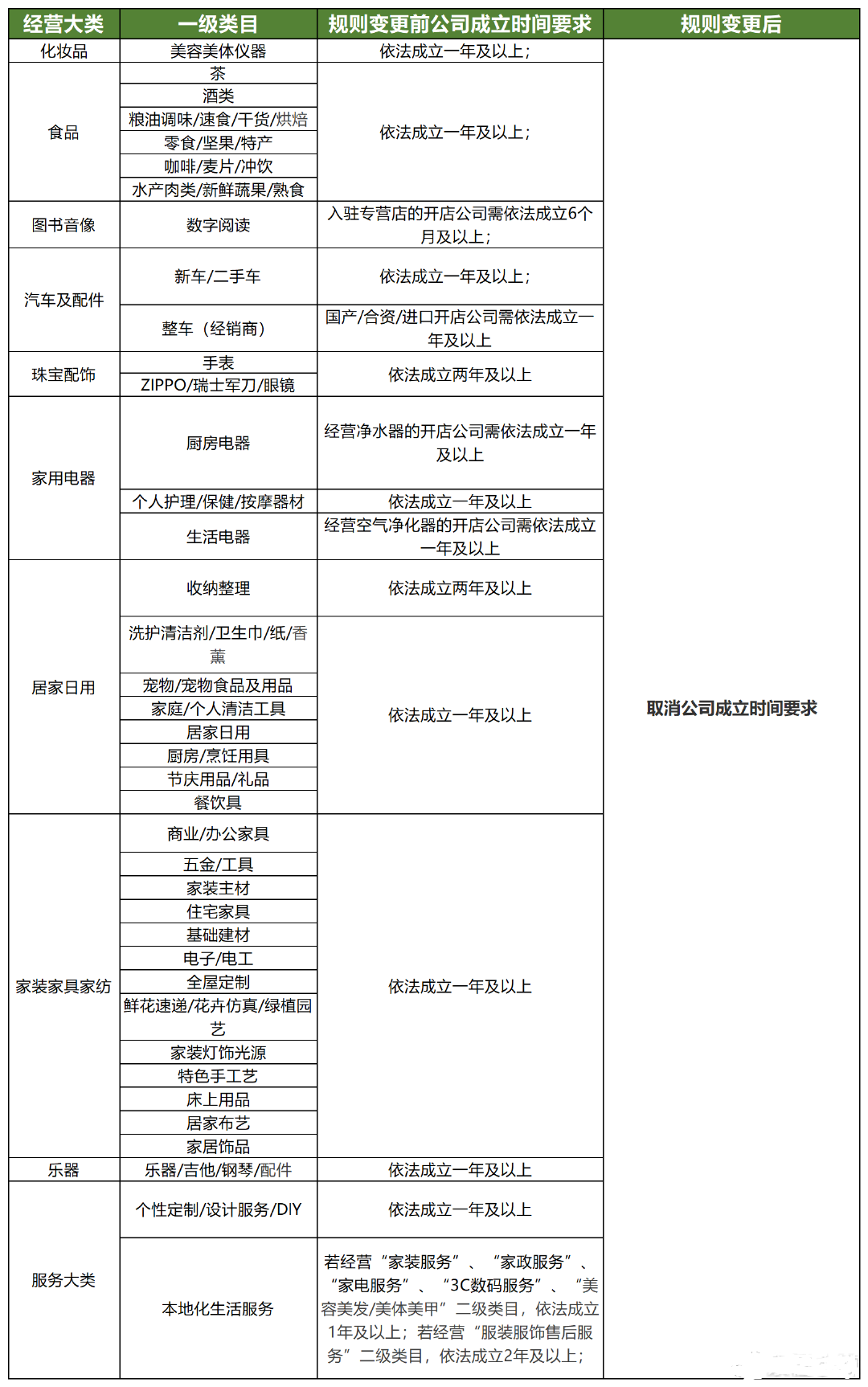 | 经营大类 | 一级类目 | 规则变更前公司成立时间要求 | 规则变更后 |
|---|---|---|---|
| 化妆品 | 美容美体仪器 | 依法成立一年及以上; | 取消公司成立时间要求 |
| 食品 | 茶 | 依法成立一年及以上; |  |
|  | 酒类 |  |  |
|  | 粮油调味/速食/干货/烘焙 |  |  |
|  | 零食/坚果/特产 |  |  |
|  | 咖啡/麦片/冲饮 |  |  |
|  | 水产肉类/新鲜蔬果/熟食 |  |  |
| 图书音像 | 数字阅读 | 入驻专营店的开店公司需依法成立6个月及以上; |  |
| 汽车及配件 | 新车/二手车 | 依法成立一年及以上; |  |
|  | 整车（经销商） | 国产/合资/进口开店公司需依法成立一年及以上 |  |
| 珠宝配饰 | 手表 | 依法成立两年及以上 |  |
|  | ZIPPO/瑞士军刀/眼镜 |  |  |
| 家用电器 | 厨房电器 | 经营净水器的开店公司需依法成立一年及以上 |  |
|  | 个人护理/保健/按摩器材 | 依法成立一年及以上 |  |
|  | 生活电器 | 经营空气净化器的开店公司需依法成立一年及以上 |  |
| 居家日用 | 收纳整理 | 依法成立两年及以上 |  |
|  | 洗护清洁剂/卫生巾/纸/香薰 | 依法成立一年及以上 |  |
|  | 宠物/宠物食品及用品 |  |  |
|  | 家庭/个人清洁工具 |  |  |
|  | 居家日用 |  |  |
|  | 厨房/烹饪用具 |  |  |
|  | 节庆用品/礼品 |  |  |
|  | 餐饮具 |  |  |
| 家装家具家纺 | 商业/办公家具 | 依法成立一年及以上 |  |
|  | 五金/工具 |  |  |
|  | 家装主材 |  |  |
|  | 住宅家具 |  |  |
|  | 基础建材 |  |  |
|  | 电子/电工 |  |  |
|  | 全屋定制 |  |  |
|  | 鲜花速递/花卉仿真/绿植园艺 |  |  |
|  | 家装灯饰光源 |  |  |
|  | 特色手工艺 |  |  |
|  | 床上用品 |  |  |
|  | 居家布艺 |  |  |
|  | 家居饰品 |  |  |
| 乐器 | 乐器/吉他/钢琴/配件 | 依法成立一年及以上 |  |
| 服务大类 | 个性定制/设计服务/DIY | 依法成立一年及以上 |  |
|  | 本地化生活服务 | 若经营“家装服务”、“家政服务”、“家电服务”、“3C数码服务”、“美容美发/美体美甲”二级类目，依法成立1年及以上；若经营“服装服饰售后服务”二级类目，依法成立2年及以上; |  |